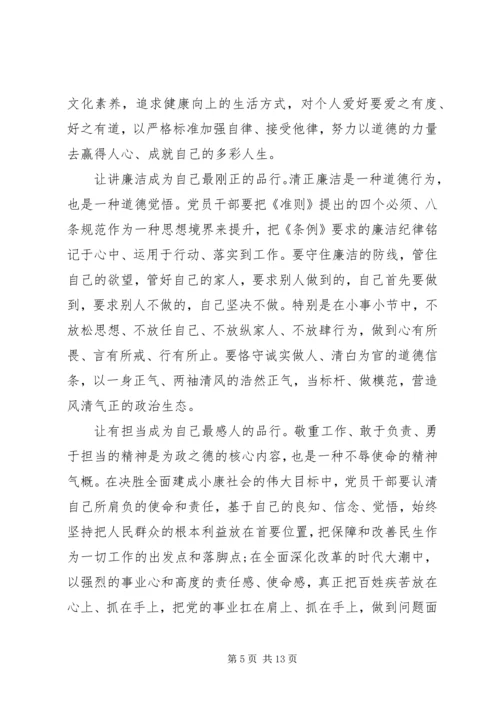 文化素养，追求健康向上的生活方式，对个人爱好要爱之有度、好之有道，以严格标准加强自律、接受他律，努力以道德的力量去赢得人心、成就自己的多彩人生。

让讲廉洁成为自己最刚正的品行。清正廉洁是一种道德行为，也是一种道德觉悟。党员干部要把《准则》提出的四个必须、八条规范作为一种思想境界来提升，把《条例》要求的廉洁纪律铭记于心中、运用于行动、落实到工作。要守住廉洁的防线，管住自己的欲望，管好自己的家人，要求别人做到的，自己首先要做到，要求别人不做的，自己坚决不做。特别是在小事小节中，不放松思想、不放任自己、不放纵家人、不放肆行为，做到心有所畏、言有所戒、行有所止。要恪守诚实做人、清白为官的道德信条，以一身正气、两袖清风的浩然正气，当标杆、做模范，营造风清气正的政治生态。

让有担当成为自己最感人的品行。敬重工作、敢于负责、勇于担当的精神是为政之德的核心内容，也是一种不辱使命的精神气概。在决胜全面建成小康社会的伟大目标中，党员干部要认清自己所肩负的使命和责任，基于自己的良知、信念、觉悟，始终坚持把人民群众的根本利益放在首要位置，把保障和改善民生作为一切工作的出发点和落脚点;在全面深化改革的时代大潮中，以强烈的事业心和高度的责任感、使命感，真正把百姓疾苦放在心上、抓在手上，把党的事业扛在肩上、抓在手上，做到问题面

第 5 页 共 13 页